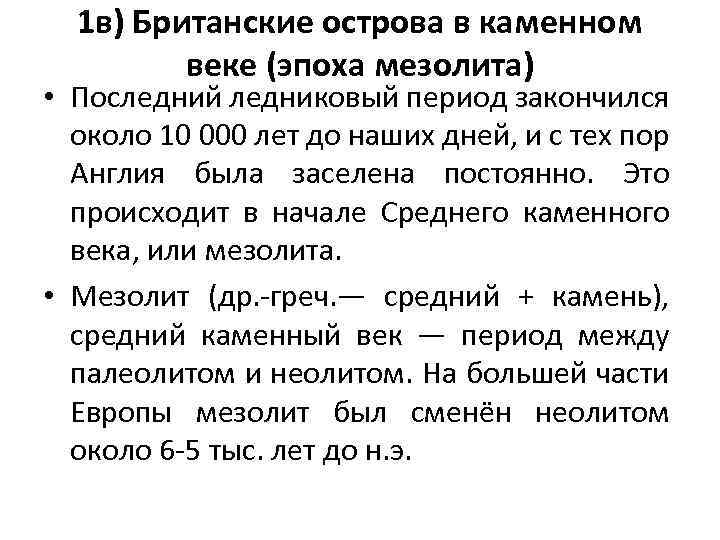 1в) Британские острова в каменном веке (эпоха мезолита)

• Последний ледниковый период закончился около 10 000 лет до наших дней, и с тех пор Англия была заселена постоянно. Это происходит в начале Среднего каменного века, или мезолита.

• Мезолит (др.-греч.— средний + камень), средний каменный век — период между палеолитом и неолитом. На большей части Европы мезолит был сменён неолитом около 6-5 тыс. лет до н.э.